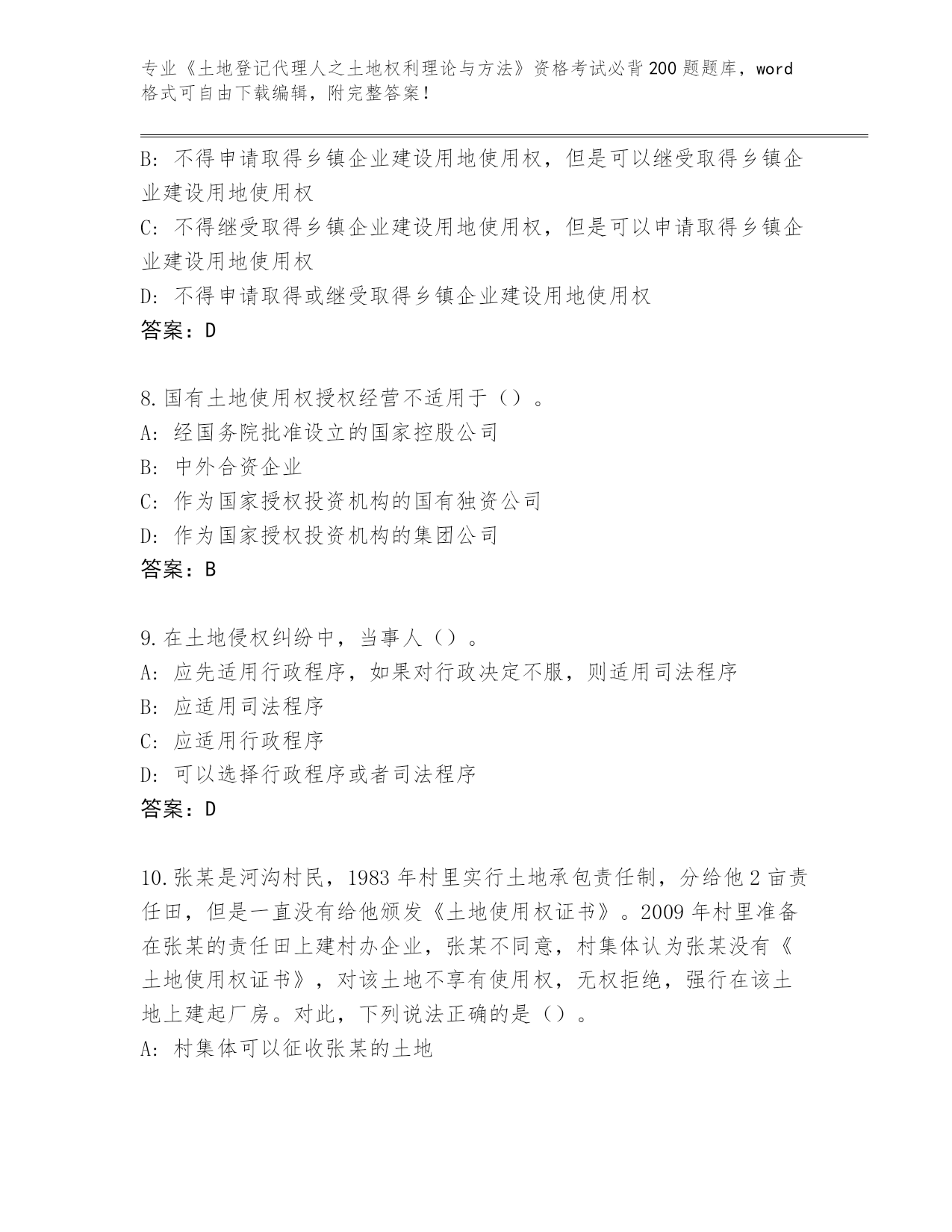 专业《土地登记代理人之土地权利理论与方法》资格考试必背200题题库，word格式可自由下载编辑，附完整答案！

B: 不得申请取得乡镇企业建设用地使用权，但是可以继受取得乡镇企业建设用地使用权
C: 不得继受取得乡镇企业建设用地使用权，但是可以申请取得乡镇企业建设用地使用权
D: 不得申请取得或继受取得乡镇企业建设用地使用权
答案：D

8.国有土地使用权授权经营不适用于（）。
A: 经国务院批准设立的国家控股公司
B: 中外合资企业
C: 作为国家授权投资机构的国有独资公司
D: 作为国家授权投资机构的集团公司
答案：B

9.在土地侵权纠纷中，当事人（）。
A: 应先适用行政程序，如果对行政决定不服，则适用司法程序
B: 应适用司法程序
C: 应适用行政程序
D: 可以选择行政程序或者司法程序
答案：D

10.张某是河沟村民，1983年村里实行土地承包责任制，分给他2亩责任田，但是一直没有给他颁发《土地使用权证书》。2009年村里准备在张某的责任田上建村办企业，张某不同意，村集体认为张某没有《土地使用权证书》，对该土地不享有使用权，无权拒绝，强行在该土地上建起厂房。对此，下列说法正确的是（）。
A: 村集体可以征收张某的土地